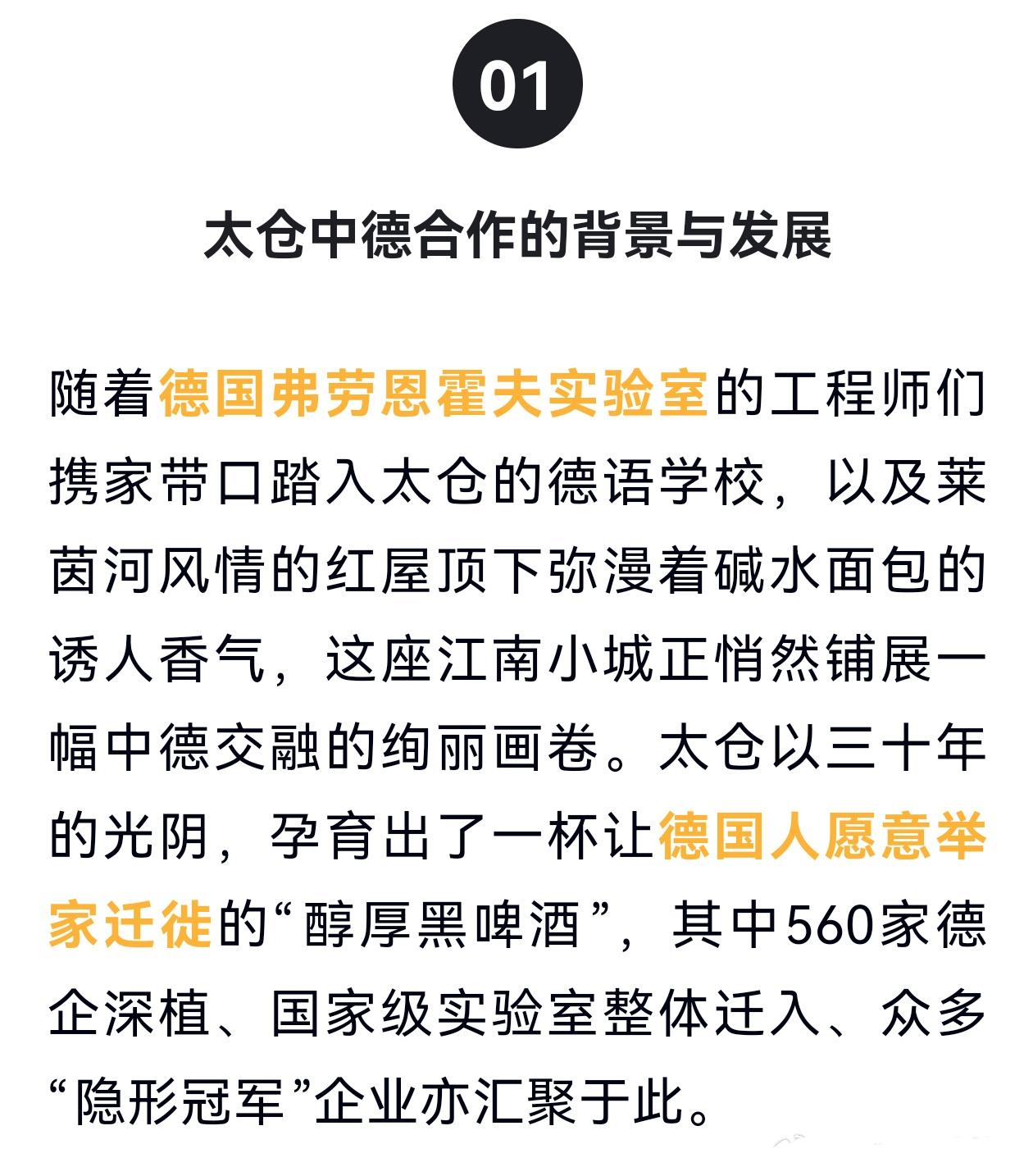 01

太仓中德合作的背景与发展

随着德国弗劳恩霍夫实验室的工程师们携家带口踏入太仓的德语学校，以及莱茵河风情的红屋顶下弥漫着碱水面包的诱人香气，这座江南小城正悄然铺展一幅中德交融的绚丽画卷。太仓以三十年的光阴，孕育出了一杯让德国人愿意举家迁徙的“醇厚黑啤酒”，其中560家德企深植、国家级实验室整体迁入、众多“隐形冠军”企业亦汇聚于此。